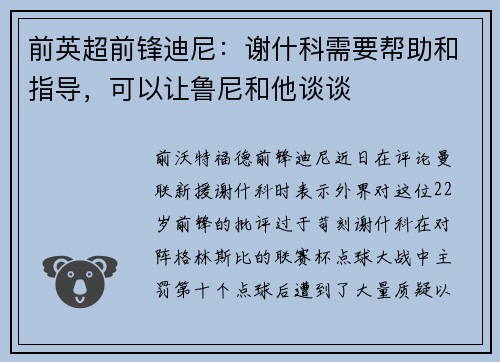 前英超前锋迪尼：谢什科需要帮助和指导，可以让鲁尼和他谈谈

前沃特福德前锋迪尼近日在评论曼联新援谢什科时表示外界对这位22岁前锋的批评过于苛刻谢什科在对阵格林斯比的联赛杯点球大战中主罚第十个点球后遭到了大量质疑以